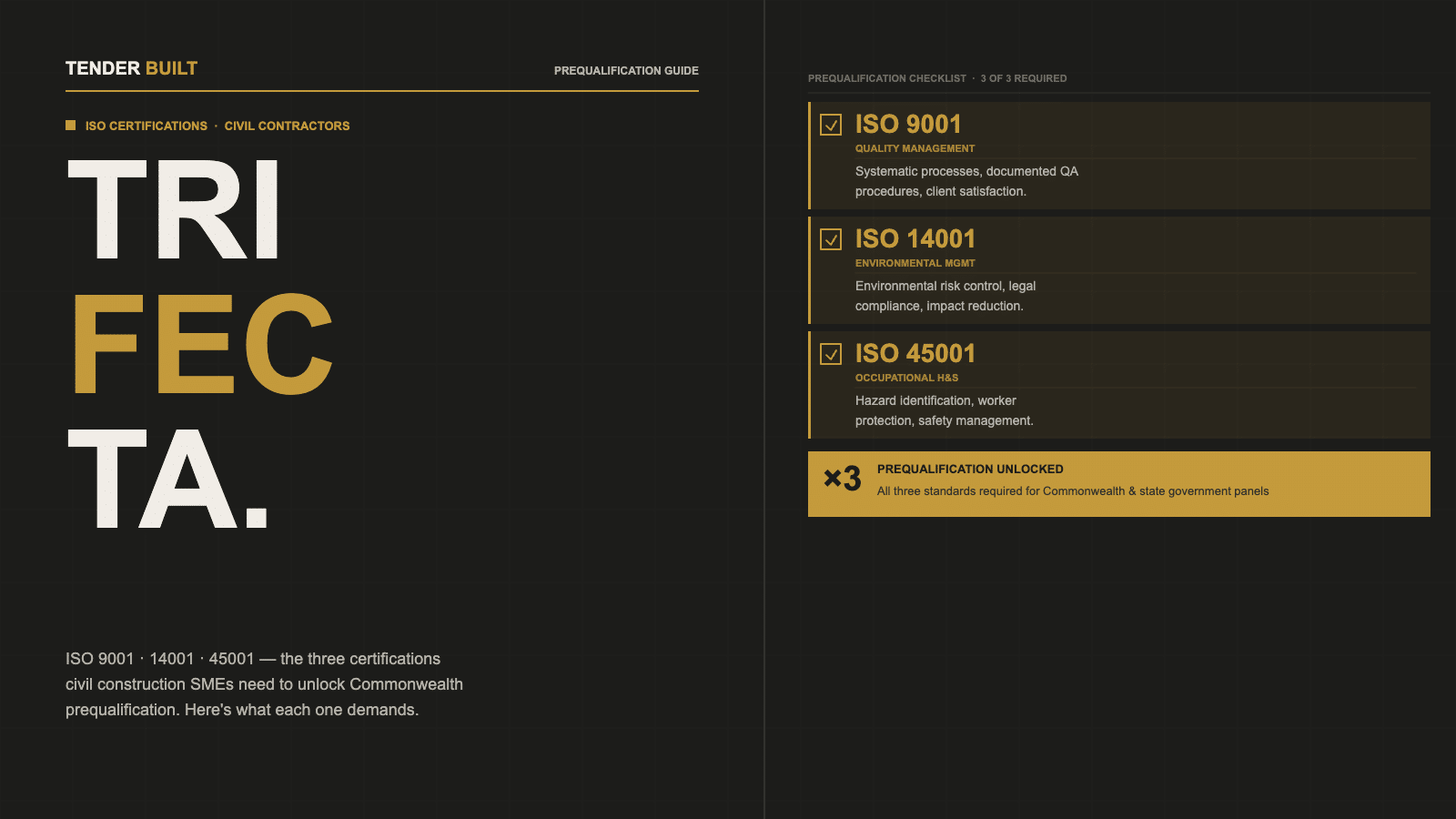 TENDER BUILT

PREQUALIFICATION GUIDE

ISO CERTIFICATIONS · CIVIL CONTRACTORS

TRI
FEC
TA.

ISO 9001 · 14001 · 45001 — the three certifications civil construction SMEs need to unlock Commonwealth prequalification. Here's what each one demands.

PREQUALIFICATION CHECKLIST · 3 OF 3 REQUIRED

ISO 9001
QUALITY MANAGEMENT
Systematic processes, documented QA procedures, client satisfaction.

ISO 14001
ENVIRONMENTAL MGMT
Environmental risk control, legal compliance, impact reduction.

ISO 45001
OCCUPATIONAL H&S
Hazard identification, worker protection, safety management.

×3
PREQUALIFICATION UNLOCKED
All three standards required for Commonwealth & state government panels